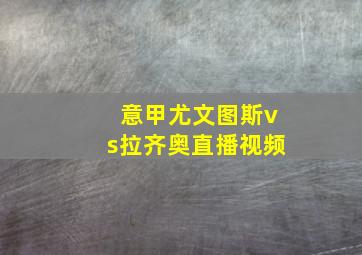 意甲尤文图斯vs拉齐奥直播视频